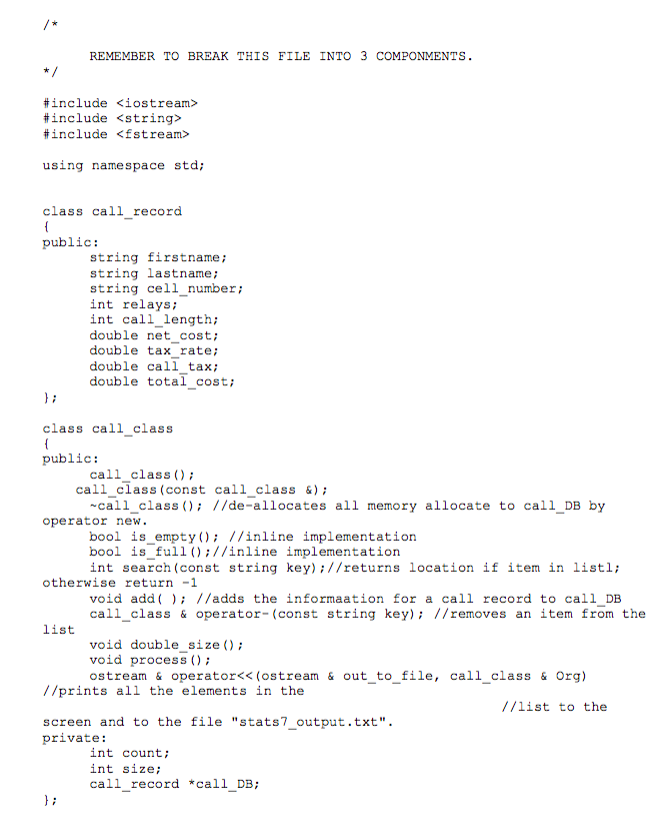 /*

REMEMBER TO BREAK THIS FILE INTO 3 COMPONMENTS.
*/

#include <iostream>
#include <string>
#include <fstream>

using namespace std;

class call_record
{
public:
string firstname;
string lastname;
string cell_number;
int relays;
int call_length;
double net_cost;
double tax_rate;
double call_tax;
double total_cost;
};

class call_class
{
public:
call_class();
call_class(const call_class &);
~call_class(); //de-allocates all memory allocate to call_DB by operator new.
bool is_empty(); //inline implementation
bool is_full();//inline implementation
int search(const string key);//returns location if item in listl; otherwise return -1
void add( ); //adds the informaation for a call record to call_DB
call_class & operator-(const string key); //removes an item from the list
void double_size();
void process();
ostream & operator<<(ostream & out_to_file, call_class & Org) //prints all the elements in the
//list to the
screen and to the file "stats7_output.txt".
private:
int count;
int size;
call_record *call_DB;
};